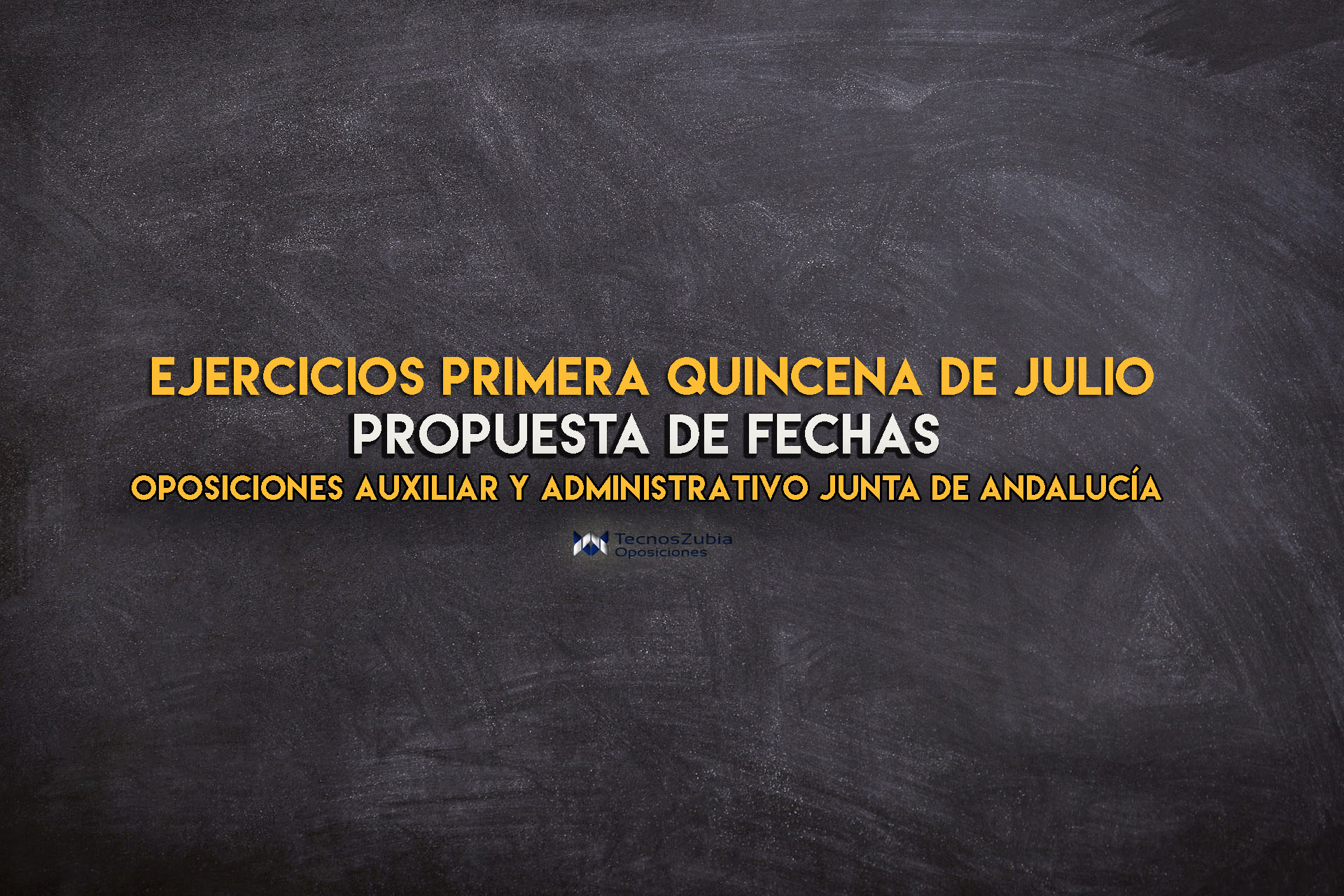 EJERCICIOS PRIMERA QUINCENA DE JULIO
PROPUESTA DE FECHAS
OPOSICIONES AUXILIAR Y ADMINISTRATIVO JUNTA DE ANDALUCÍA

TecnosZubia
Oposiciones